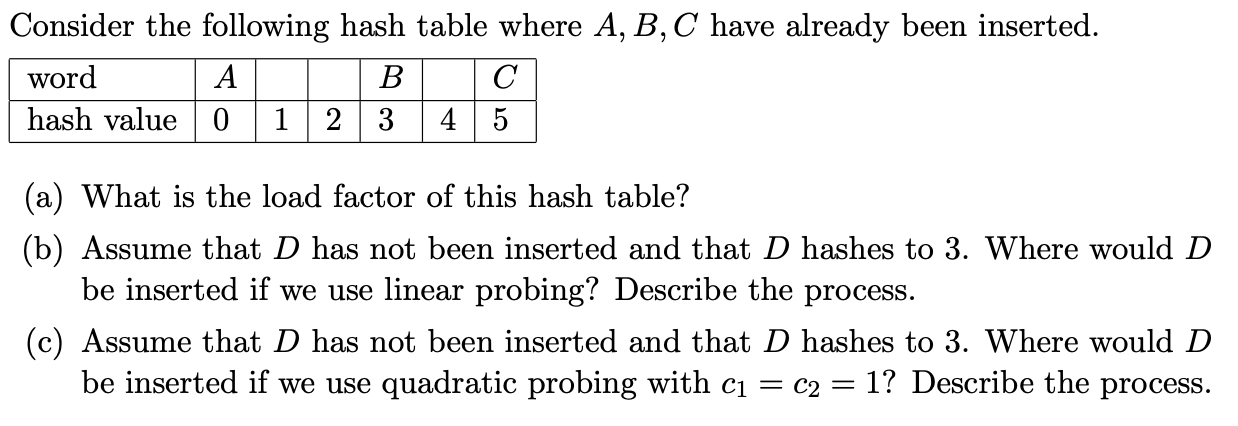 Consider the following hash table where $A, B, C$ have already been inserted.

| word | $A$ | | | $B$ | | $C$ |
|---|---|---|---|---|---|---|
| hash value | 0 | 1 | 2 | 3 | 4 | 5 |

(a) What is the load factor of this hash table?

(b) Assume that $D$ has not been inserted and that $D$ hashes to 3. Where would $D$ be inserted if we use linear probing? Describe the process.

(c) Assume that $D$ has not been inserted and that $D$ hashes to 3. Where would $D$ be inserted if we use quadratic probing with $c_1 = c_2 = 1$? Describe the process.